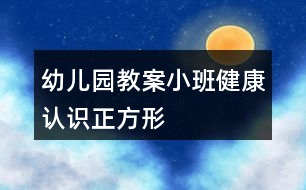 幼儿园教案小班健康认识正方形